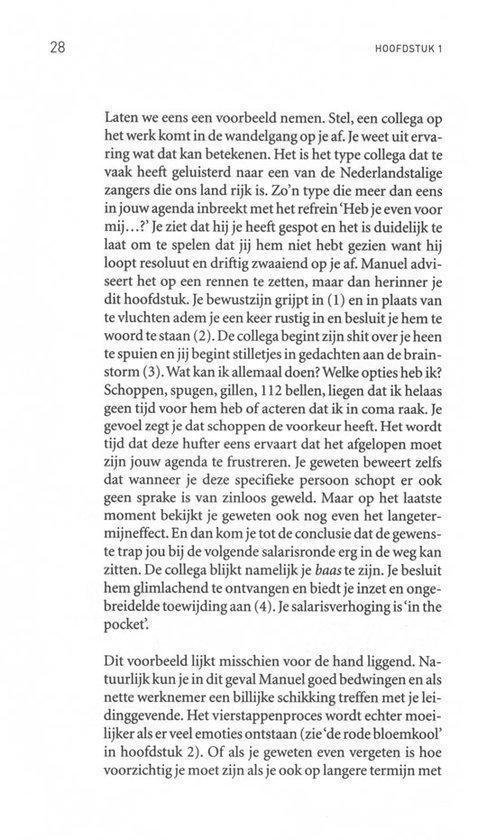 28

HOOFDSTUK 1

Laten we eens een voorbeeld nemen. Stel, een collega op het werk komt in de wandelgang op je af. Je weet uit ervaring wat dat kan betekenen. Het is het type collega dat te vaak heeft geluisterd naar een van de Nederlandstalige zangers die ons land rijk is. Zo'n type die meer dan eens in jouw agenda inbreekt met het refrein 'Heb je even voor mij...?' Je ziet dat hij je heeft gespot en het is duidelijk te laat om te spelen dat jij hem niet hebt gezien want hij loopt resoluut en driftig zwaaiend op je af. Manuel adviseert het op een rennen te zetten, maar dan herinner je dit hoofdstuk. Je bewustzijn grijpt in (1) en in plaats van te vluchten adem je een keer rustig in en besluit je hem te woord te staan (2). De collega begint zijn shit over je heen te spuien en jij begint stilletjes in gedachten aan de brainstorm (3). Wat kan ik allemaal doen? Welke opties heb ik? Schoppen, spugen, gillen, 112 bellen, liegen dat ik helaas geen tijd voor hem heb of acteren dat ik in coma raak. Je gevoel zegt je dat schoppen de voorkeur heeft. Het wordt tijd dat deze hufter eens ervaart dat het afgelopen moet zijn jouw agenda te frustreren. Je geweten beweert zelfs dat wanneer je deze specifieke persoon schopt er ook geen sprake is van zinloos geweld. Maar op het laatste moment bekijkt je geweten ook nog even het langetermijneffect. En dan kom je tot de conclusie dat de gewenste trap jou bij de volgende salarisronde erg in de weg kan zitten. De collega blijkt namelijk je baas te zijn. Je besluit hem glimlachend te ontvangen en biedt je inzet en ongebreidelde toewijding aan (4). Je salarisverhoging is 'in the pocket'.

Dit voorbeeld lijkt misschien voor de hand liggend. Natuurlijk kun je in dit geval Manuel goed bedwingen en als nette werknemer een billijke schikking treffen met je leidinggevende. Het vierstappenproces wordt echter moeilijker als er veel emoties ontstaan (zie 'de rode bloemkool' in hoofdstuk 2). Of als je geweten even vergeten is hoe voorzichtig je moet zijn als je ook op langere termijn met